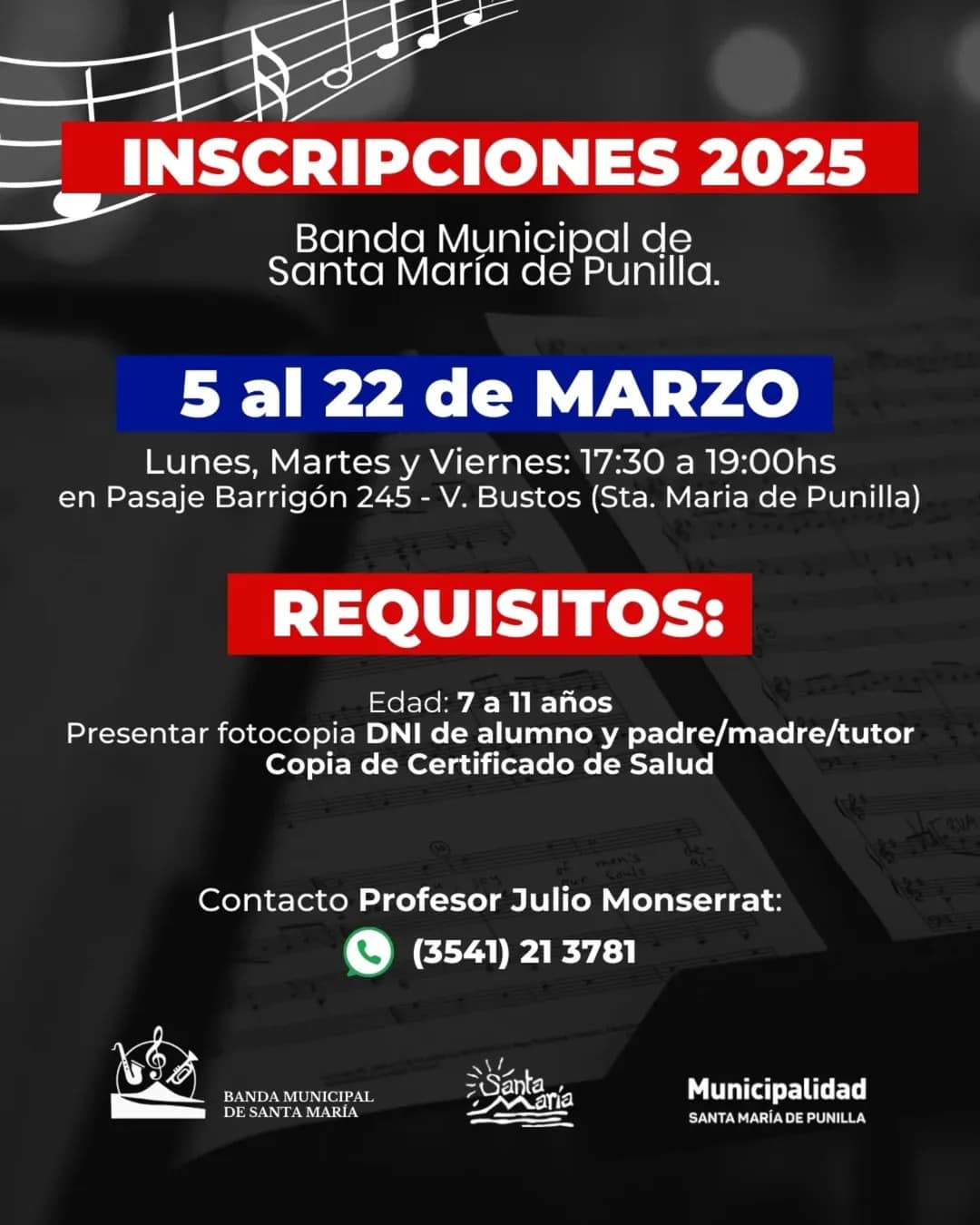 INSCRIPCIONES 2025

Banda Municipal de Santa María de Punilla.

5 al 22 de MARZO

Lunes, Martes y Viernes: 17:30 a 19:00hs
en Pasaje Barrigón 245 - V. Bustos (Sta. Maria de Punilla)

REQUISITOS:

Edad: 7 a 11 años
Presentar fotocopia DNI de alumno y padre/madre/tutor
Copia de Certificado de Salud

Contacto Profesor Julio Monserrat:
(3541) 21 3781

BANDA MUNICIPAL DE SANTA MARÍA

Santa María

Municipalidad
SANTA MARÍA DE PUNILLA